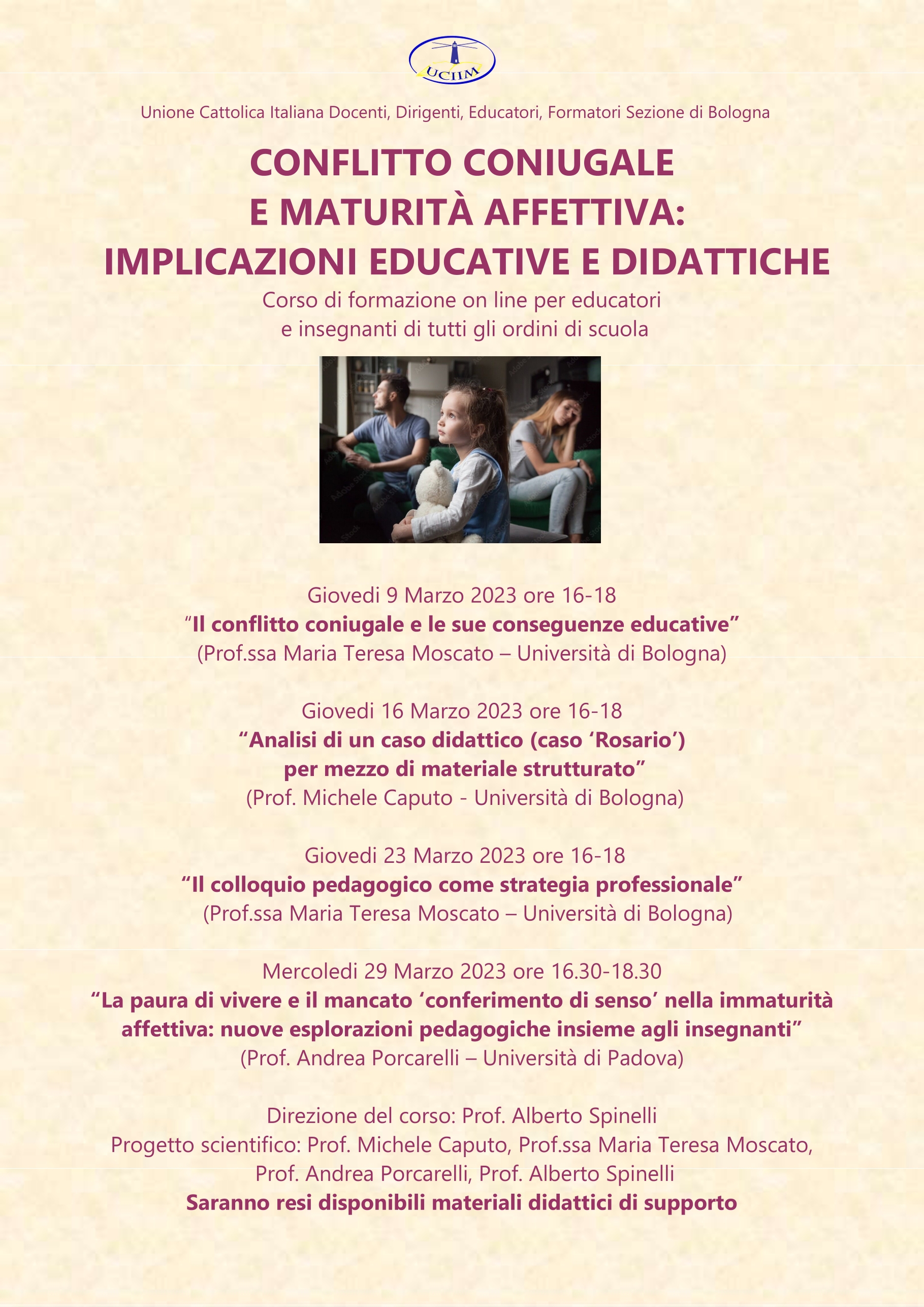 UCIIM

Unione Cattolica Italiana Docenti, Dirigenti, Educatori, Formatori Sezione di Bologna

CONFLITTO CONIUGALE
E MATURITÀ AFFETTIVA:
IMPLICAZIONI EDUCATIVE E DIDATTICHE

Corso di formazione on line per educatori e insegnanti di tutti gli ordini di scuola

Giovedi 9 Marzo 2023 ore 16-18
"Il conflitto coniugale e le sue conseguenze educative"
(Prof.ssa Maria Teresa Moscato – Università di Bologna)

Giovedi 16 Marzo 2023 ore 16-18
"Analisi di un caso didattico (caso 'Rosario') per mezzo di materiale strutturato"
(Prof. Michele Caputo - Università di Bologna)

Giovedi 23 Marzo 2023 ore 16-18
"Il colloquio pedagogico come strategia professionale"
(Prof.ssa Maria Teresa Moscato – Università di Bologna)

Mercoledi 29 Marzo 2023 ore 16.30-18.30
"La paura di vivere e il mancato 'conferimento di senso' nella immaturità affettiva: nuove esplorazioni pedagogiche insieme agli insegnanti"
(Prof. Andrea Porcarelli – Università di Padova)

Direzione del corso: Prof. Alberto Spinelli
Progetto scientifico: Prof. Michele Caputo, Prof.ssa Maria Teresa Moscato, Prof. Andrea Porcarelli, Prof. Alberto Spinelli
Saranno resi disponibili materiali didattici di supporto